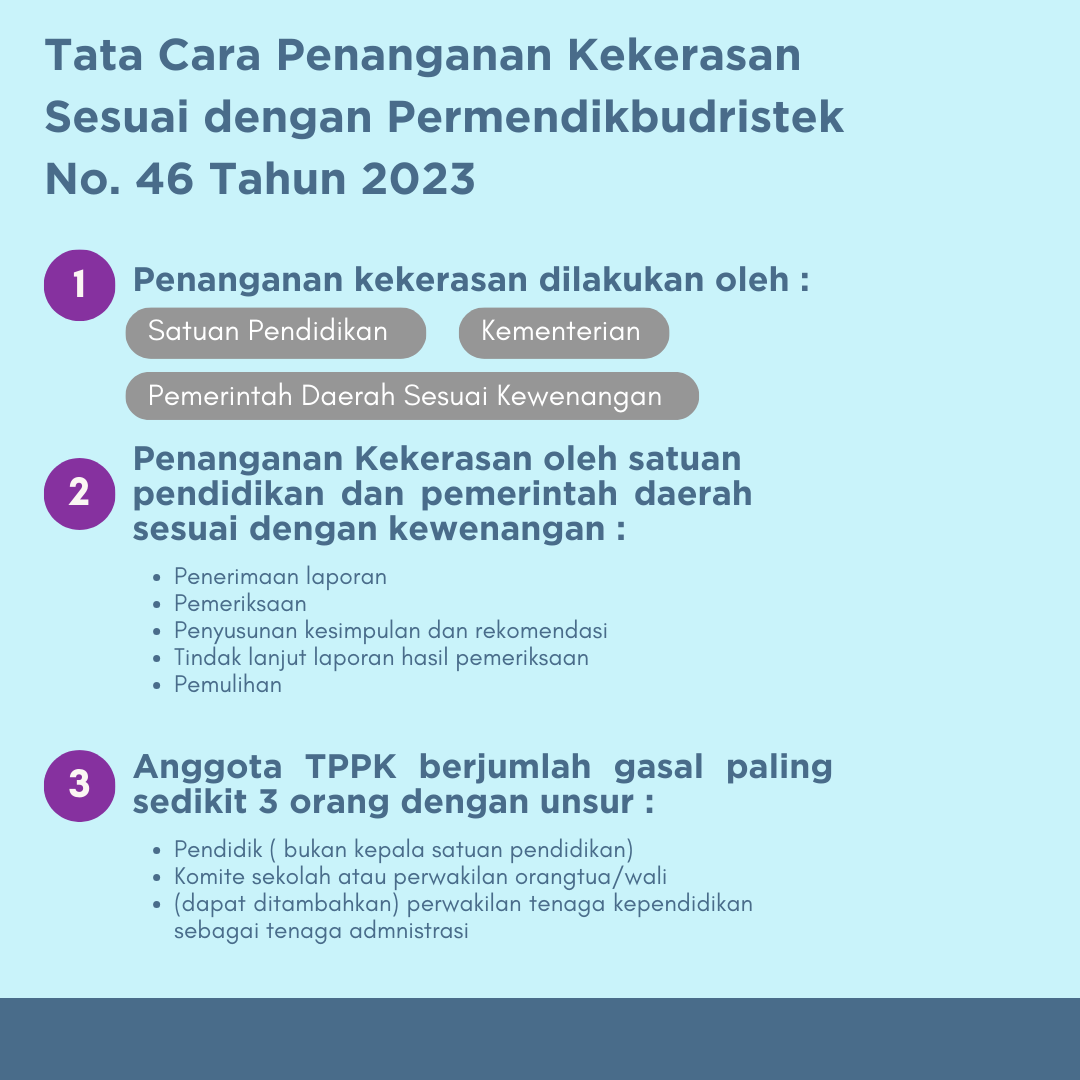 Tata Cara Penanganan Kekerasan Sesuai dengan Permendikbudristek No. 46 Tahun 2023

1 Penanganan kekerasan dilakukan oleh :

Satuan Pendidikan

Kementerian

Pemerintah Daerah Sesuai Kewenangan

2 Penanganan Kekerasan oleh satuan pendidikan dan pemerintah daerah sesuai dengan kewenangan :

- Penerimaan laporan
- Pemeriksaan
- Penyusunan kesimpulan dan rekomendasi
- Tindak lanjut laporan hasil pemeriksaan
- Pemulihan

3 Anggota TPPK berjumlah gasal paling sedikit 3 orang dengan unsur :

- Pendidik ( bukan kepala satuan pendidikan)
- Komite sekolah atau perwakilan orangtua/wali
- (dapat ditambahkan) perwakilan tenaga kependidikan sebagai tenaga admnistrasi